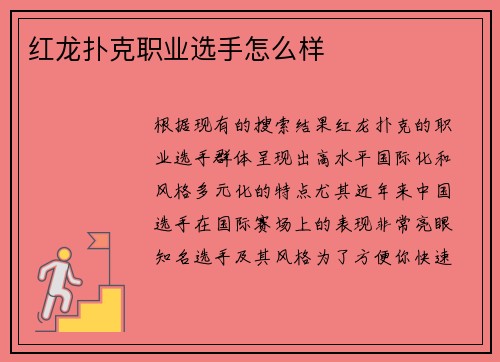 红龙扑克职业选手怎么样

根据现有的搜索结果红龙扑克的职业选手群体呈现出高水平国际化和风格多元化的特点尤其近年来中国选手在国际赛场上的表现非常亮眼知名选手及其风格为了方便你快速